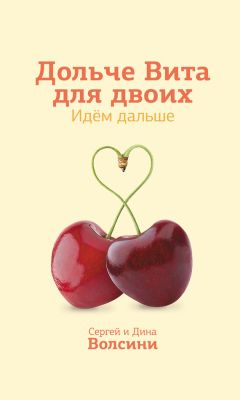 Дольче Вита для двоих
Идём дальше

Сергей и Дина
Волсини